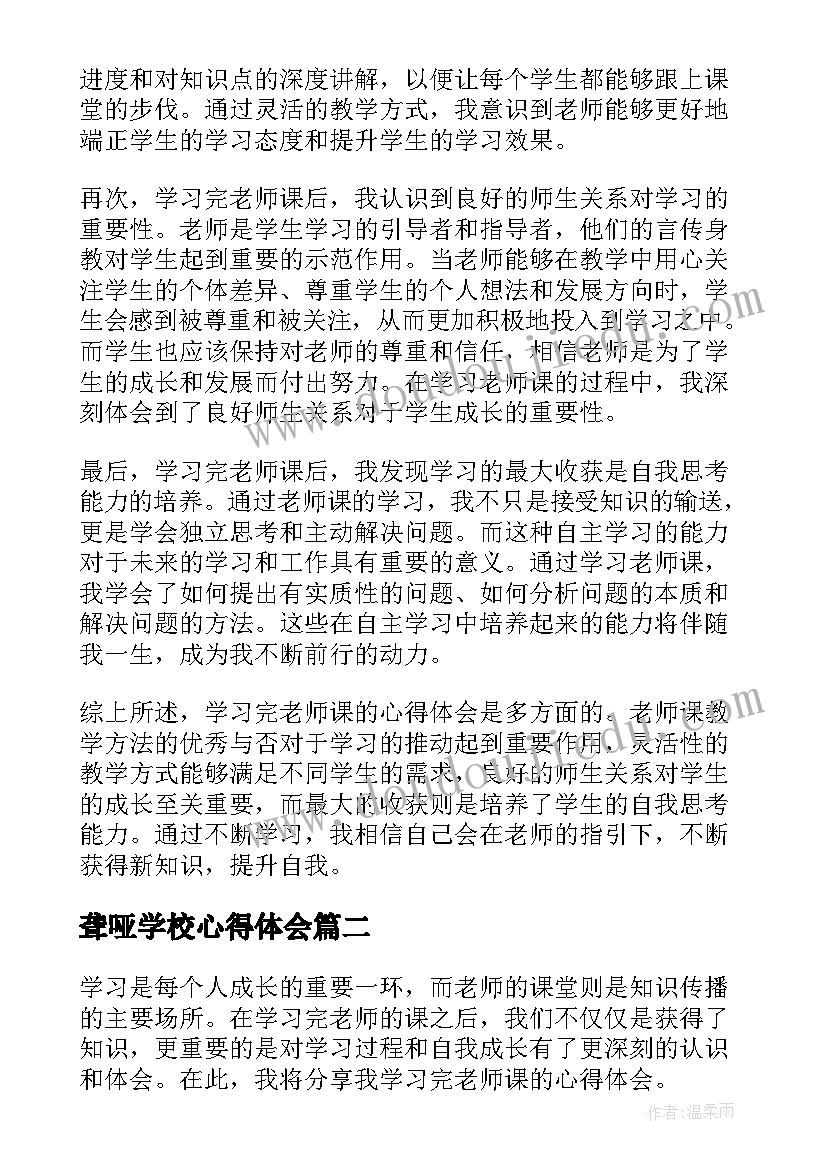 进度和对知识点的深度讲解，以便让每个学生都能够跟上课堂的步伐。通过灵活的教学方式，我意识到老师能够更好地端正学生的学习态度和提升学生的学习效果。

再次，学习完老师课后，我认识到良好的师生关系对学习的重要性。老师是学生学习的引导者和指导者，他们的言传身教对学生起到重要的示范作用。当老师能够在教学中用心关注学生的个体差异、尊重学生的个人想法和发展方向时，学生会感到被尊重和被关注，从而更加积极地投入到学习之中。而学生也应该保持对老师的尊重和信任，相信老师是为了学生的成长和发展而付出努力。在学习老师课的过程中，我深刻体会到了良好师生关系对于学生成长的重要性。

最后，学习完老师课后，我发现学习的最大收获是自我思考能力的培养。通过老师课的学习，我不只是接受知识的输送，更是学会独立思考和主动解决问题。而这种自主学习的能力对于未来的学习和工作具有重要的意义。通过学习老师课，我学会了如何提出有实质性的问题、如何分析问题的本质和解决问题的方法。这些在自主学习中培养起来的能力将伴随我一生，成为我不断前行的动力。

综上所述，学习完老师课的心得体会是多方面的。老师课教学方法的优秀与否对于学习的推动起到重要作用，灵活性的教学方式能够满足不同学生的需求，良好的师生关系对学生的成长至关重要，而最大的收获则是培养了学生的自我思考能力。通过不断学习，我相信自己会在老师的指引下，不断获得新知识，提升自我。

聋哑学校心得体会篇二

学习是每个人成长的重要一环，而老师的课堂则是知识传播的主要场所。在学习完老师的课之后，我们不仅仅是获得了知识，更重要的是对学习过程和自我成长有了更深刻的认识和体会。在此，我将分享我学习完老师课的心得体会。

作者：温柔雨